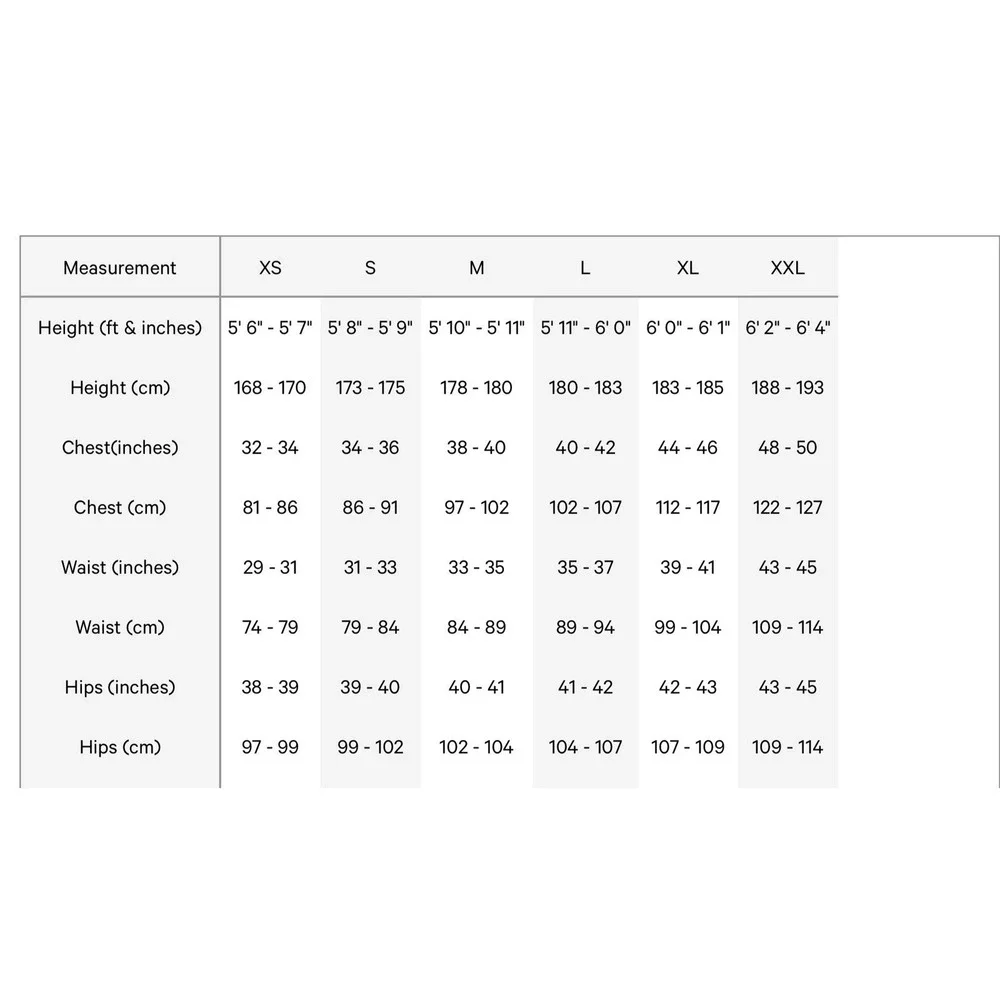 | Measurement | XS | S | M | L | XL | XXL |
|---|---|---|---|---|---|---|
| Height (ft & inches) | 5' 6" - 5' 7" | 5' 8" - 5' 9" | 5' 10" - 5' 11" | 5' 11" - 6' 0" | 6' 0" - 6' 1" | 6' 2" - 6' 4" |
| Height (cm) | 168 - 170 | 173 - 175 | 178 - 180 | 180 - 183 | 183 - 185 | 188 - 193 |
| Chest(inches) | 32 - 34 | 34 - 36 | 38 - 40 | 40 - 42 | 44 - 46 | 48 - 50 |
| Chest (cm) | 81 - 86 | 86 - 91 | 97 - 102 | 102 - 107 | 112 - 117 | 122 - 127 |
| Waist (inches) | 29 - 31 | 31 - 33 | 33 - 35 | 35 - 37 | 39 - 41 | 43 - 45 |
| Waist (cm) | 74 - 79 | 79 - 84 | 84 - 89 | 89 - 94 | 99 - 104 | 109 - 114 |
| Hips (inches) | 38 - 39 | 39 - 40 | 40 - 41 | 41 - 42 | 42 - 43 | 43 - 45 |
| Hips (cm) | 97 - 99 | 99 - 102 | 102 - 104 | 104 - 107 | 107 - 109 | 109 - 114 |